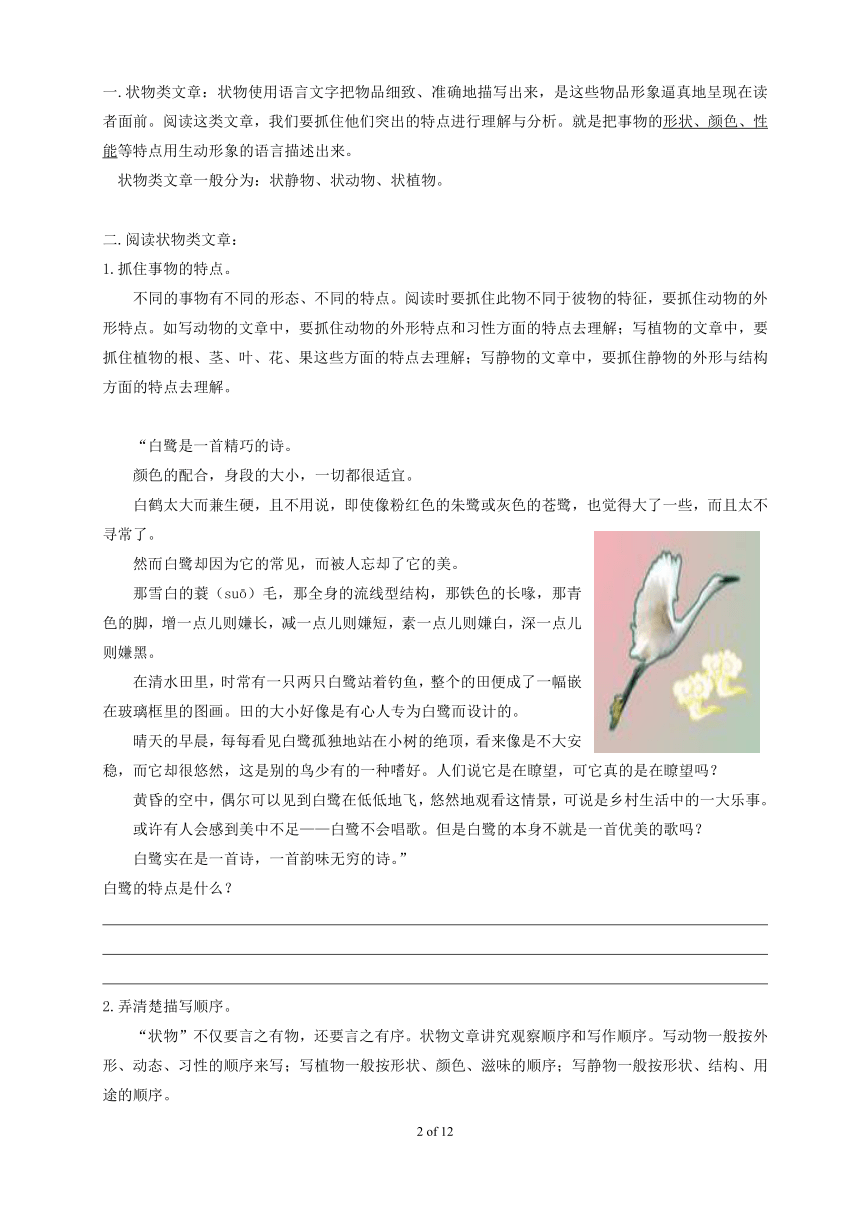 一.状物类文章：状物使用语言文字把物品细致、准确地描写出来，是这些物品形象逼真地呈现在读者面前。阅读这类文章，我们要抓住他们突出的特点进行理解与分析。就是把事物的形状、颜色、性能等特点用生动形象的语言描述出来。

状物类文章一般分为：状静物、状动物、状植物。

二.阅读状物类文章：

1.抓住事物的特点。

不同的事物有不同的形态、不同的特点。阅读时要抓住此物不同于彼物的特征，要抓住动物的外形特点。如写动物的文章中，要抓住动物的外形特点和习性方面的特点去理解；写植物的文章中，要抓住植物的根、茎、叶、花、果这些方面的特点去理解；写静物的文章中，要抓住静物的外形与结构方面的特点去理解。

“白鹭是一首精巧的诗。

颜色的配合，身段的大小，一切都很适宜。

白鹤太大而兼生硬，且不用说，即使像粉红色的朱鹭或灰色的苍鹭，也觉得大了一些，而且太不寻常了。

然而白鹭却因为它的常见，而被人忘却了它的美。

那雪白的蓑（suō）毛，那全身的流线型结构，那铁色的长喙，那青色的脚，增一点儿则嫌长，减一点儿则嫌短，素一点儿则嫌白，深一点儿则嫌黑。

在清水田里，时常有一只两只白鹭站着钓鱼，整个的田便成了一幅嵌在玻璃框里的图画。田的大小好像是有心人专为白鹭而设计的。

晴天的早晨，每每看见白鹭孤独地站在小树的绝顶，看来像是不大安稳，而它却很悠然，这是别的鸟少有的一种嗜好。人们说它是在瞭望，可它真的是在瞭望吗？

黄昏的空中，偶尔可以见到白鹭在低低地飞，悠然地观看这情景，可说是乡村生活中的一大乐事。

或许有人会感到美中不足——白鹭不会唱歌。但是白鹭的本身不就是一首优美的歌吗？

白鹭实在是一首诗，一首韵味无穷的诗。”

白鹭的特点是什么？

2.弄清楚描写顺序。

“状物”不仅要言之有物，还要言之有序。状物文章讲究观察顺序和写作顺序。写动物一般按外形、动态、习性的顺序来写；写植物一般按形状、颜色、滋味的顺序；写静物一般按形状、结构、用途的顺序。

2 of 12